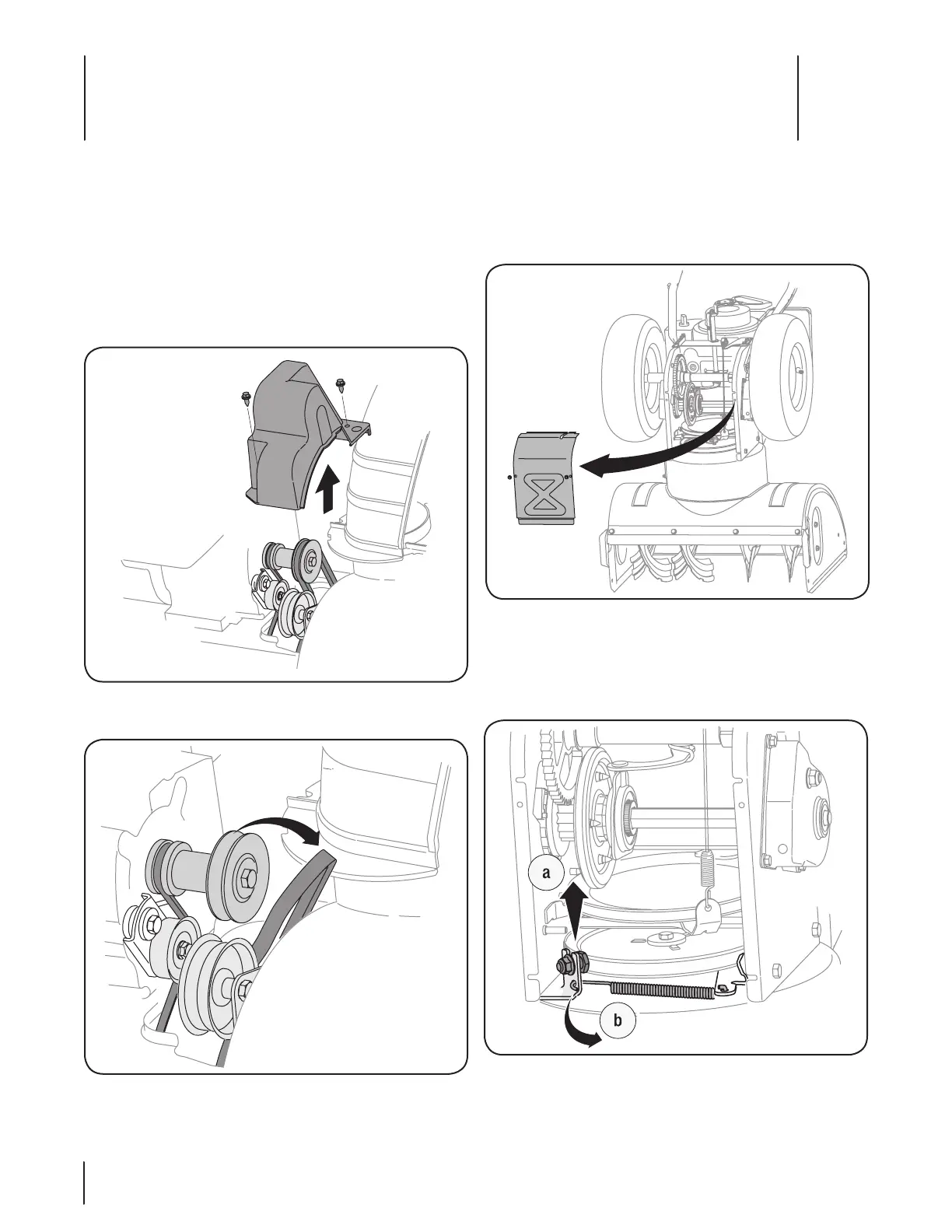 a

b